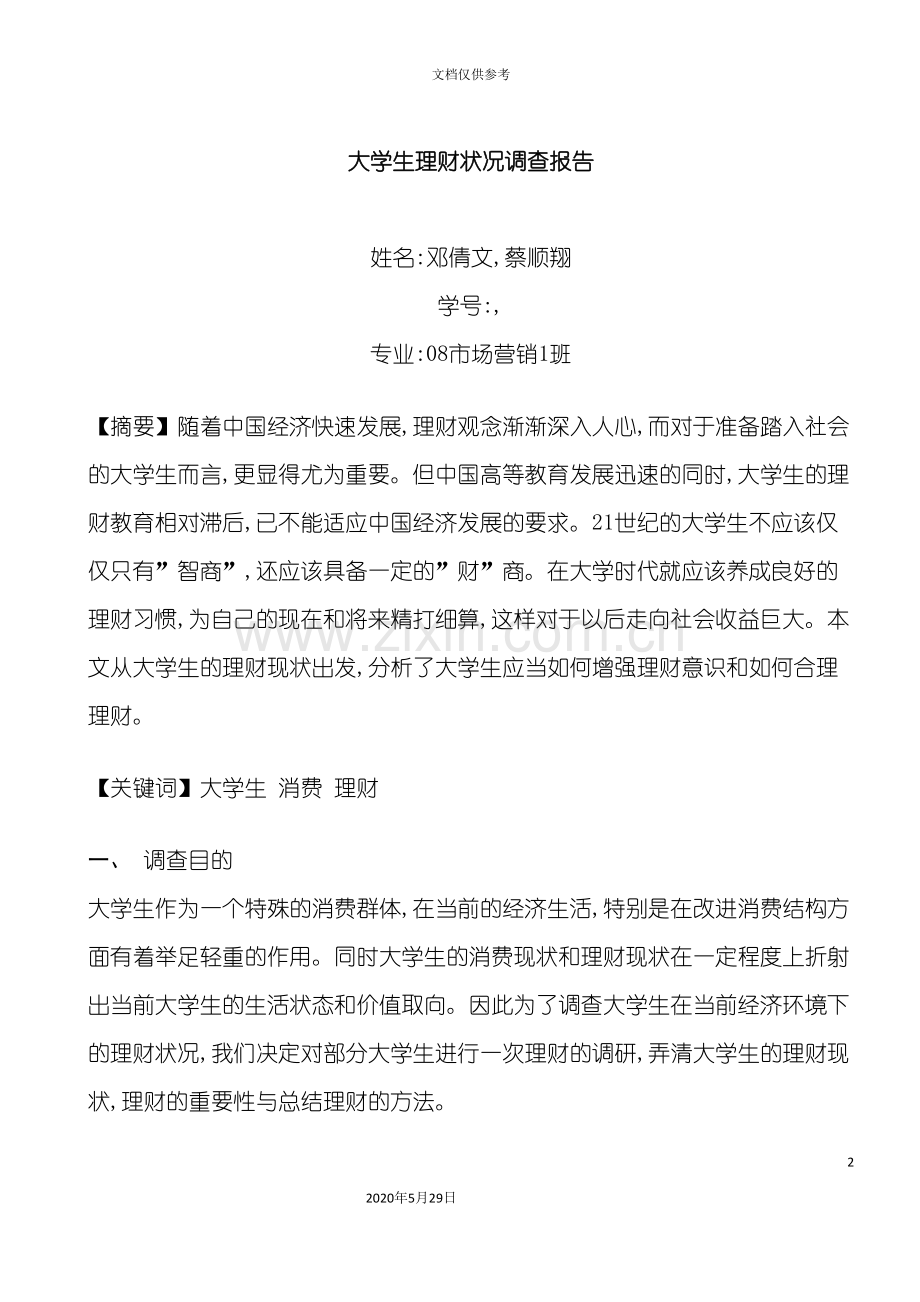 文档仅供参考

大学生理财状况调查报告

姓名:邓倩文,蔡顺翔

学号:,

专业:08市场营销1班

【摘要】随着中国经济快速发展,理财观念渐渐深入人心,而对于准备踏入社会的大学生而言,更显得尤为重要。但中国高等教育发展迅速的同时,大学生的理财教育相对滞后,已不能适应中国经济发展的要求。21世纪的大学生不应该仅仅只有”智商”,还应该具备一定的”财”商。在大学时代就应该养成良好的理财习惯,为自己的现在和将来精打细算,这样对于以后走向社会收益巨大。本文从大学生的理财现状出发,分析了大学生应当如何增强理财意识和如何合理理财。

【关键词】大学生 消费 理财

一、 调查目的

大学生作为一个特殊的消费群体,在当前的经济生活,特别是在改进消费结构方面有着举足轻重的作用。同时大学生的消费现状和理财现状在一定程度上折射出当前大学生的生活状态和价值取向。因此为了调查大学生在当前经济环境下的理财状况,我们决定对部分大学生进行一次理财的调研,弄清大学生的理财现状,理财的重要性与总结理财的方法。

2

2020年5月29日

www.zixin.com.cn